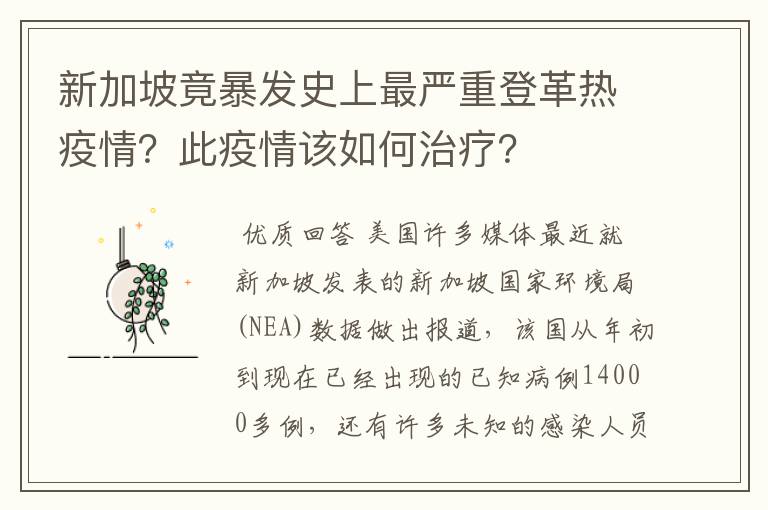 新加坡竟暴发史上最严重登革热疫情？此疫情该如何治疗？

优质回答 美国许多媒体最近就新加坡发表的新加坡国家环境局(NEA)数据做出报道，该国从年初到现在已经出现的已知病例14000多例，还有许多未知的感染人员